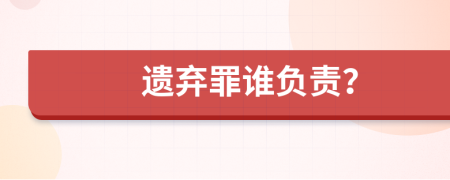 遗弃罪谁负责?